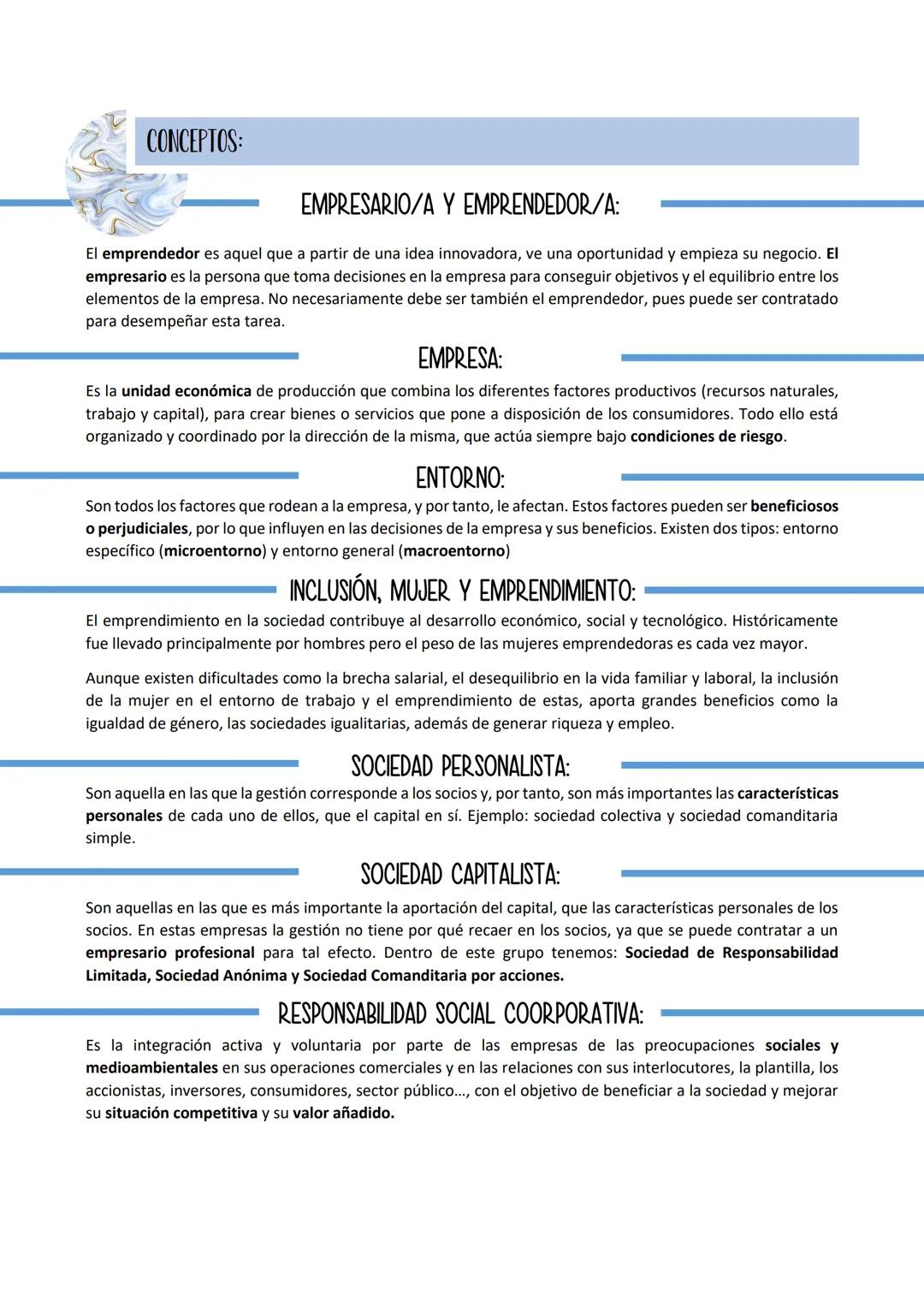 CONCEPTOS:

EMPRESARIO/A Y EMPRENDEDOR/A:

El emprendedor es aquel que a partir de una idea innovadora, ve una oportunidad y empieza su negocio. El empresario es la persona que toma decisiones en la empresa para conseguir objetivos y el equilibrio entre los elementos de la empresa. No necesariamente debe ser también el emprendedor, pues puede ser contratado para desempeñar esta tarea.

EMPRESA:

Es la unidad económica de producción que combina los diferentes factores productivos (recursos naturales, trabajo y capital), para crear bienes o servicios que pone a disposición de los consumidores. Todo ello está organizado y coordinado por la dirección de la misma, que actúa siempre bajo condiciones de riesgo.

ENTORNO:

Son todos los factores que rodean a la empresa, y por tanto, le afectan. Estos factores pueden ser beneficiosos o perjudiciales, por lo que influyen en las decisiones de la empresa y sus beneficios. Existen dos tipos: entorno específico (microentorno) y entorno general (macroentorno)

INCLUSIÓN, MUJER Y EMPRENDIMIENTO:

El emprendimiento en la sociedad contribuye al desarrollo económico, social y tecnológico. Históricamente fue llevado principalmente por hombres pero el peso de las mujeres emprendedoras es cada vez mayor.

Aunque existen dificultades como la brecha salarial, el desequilibrio en la vida familiar y laboral, la inclusión de la mujer en el entorno de trabajo y el emprendimiento de estas, aporta grandes beneficios como la igualdad de género, las sociedades igualitarias, además de generar riqueza y empleo.

SOCIEDAD PERSONALISTA:

Son aquella en las que la gestión corresponde a los socios y, por tanto, son más importantes las características personales de cada uno de ellos, que el capital en sí. Ejemplo: sociedad colectiva y sociedad comanditaria simple.

SOCIEDAD CAPITALISTA:

Son aquellas en las que es más importante la aportación del capital, que las características personales de los socios. En estas empresas la gestión no tiene por qué recaer en los socios, ya que se puede contratar a un empresario profesional para tal efecto. Dentro de este grupo tenemos: Sociedad de Responsabilidad Limitada, Sociedad Anónima y Sociedad Comanditaria por acciones.

RESPONSABILIDAD SOCIAL COORPORATIVA:

Es la integración activa y voluntaria por parte de las empresas de las preocupaciones sociales y medioambientales en sus operaciones comerciales y en las relaciones con sus interlocutores, la plantilla, los accionistas, inversores, consumidores, sector público..., con el objetivo de beneficiar a la sociedad y mejorar su situación competitiva y su valor añadido.